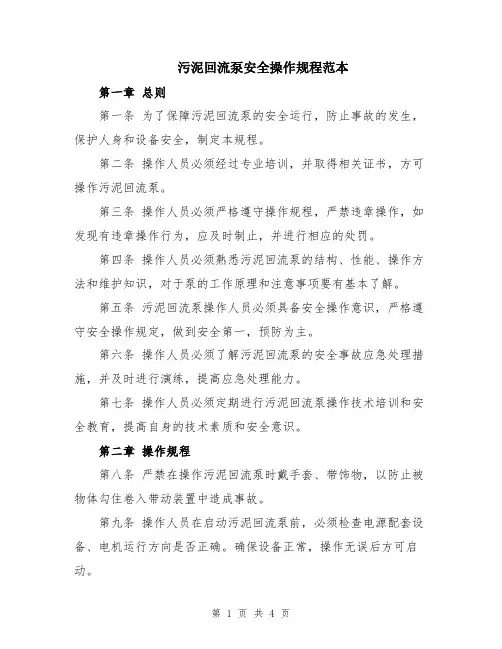 污泥回流泵安全操作规程范本

第一章 总则

第一条 为了保障污泥回流泵的安全运行，防止事故的发生，保护人身和设备安全，制定本规程。

第二条 操作人员必须经过专业培训，并取得相关证书，方可操作污泥回流泵。

第三条 操作人员必须严格遵守操作规程，严禁违章操作，如发现有违章操作行为，应及时制止，并进行相应的处罚。

第四条 操作人员必须熟悉污泥回流泵的结构、性能、操作方法和维护知识，对于泵的工作原理和注意事项要有基本了解。

第五条 污泥回流泵操作人员必须具备安全操作意识，严格遵守安全操作规定，做到安全第一，预防为主。

第六条 操作人员必须了解污泥回流泵的安全事故应急处理措施，并及时进行演练，提高应急处理能力。

第七条 操作人员必须定期进行污泥回流泵操作技术培训和安全教育，提高自身的技术素质和安全意识。

第二章 操作规程

第八条 严禁在操作污泥回流泵时戴手套、带饰物，以防止被物体勾住卷入带动装置中造成事故。

第九条 操作人员在启动污泥回流泵前，必须检查电源配套设备、电机运行方向是否正确。确保设备正常，操作无误后方可启动。

第 1 页 共 4 页